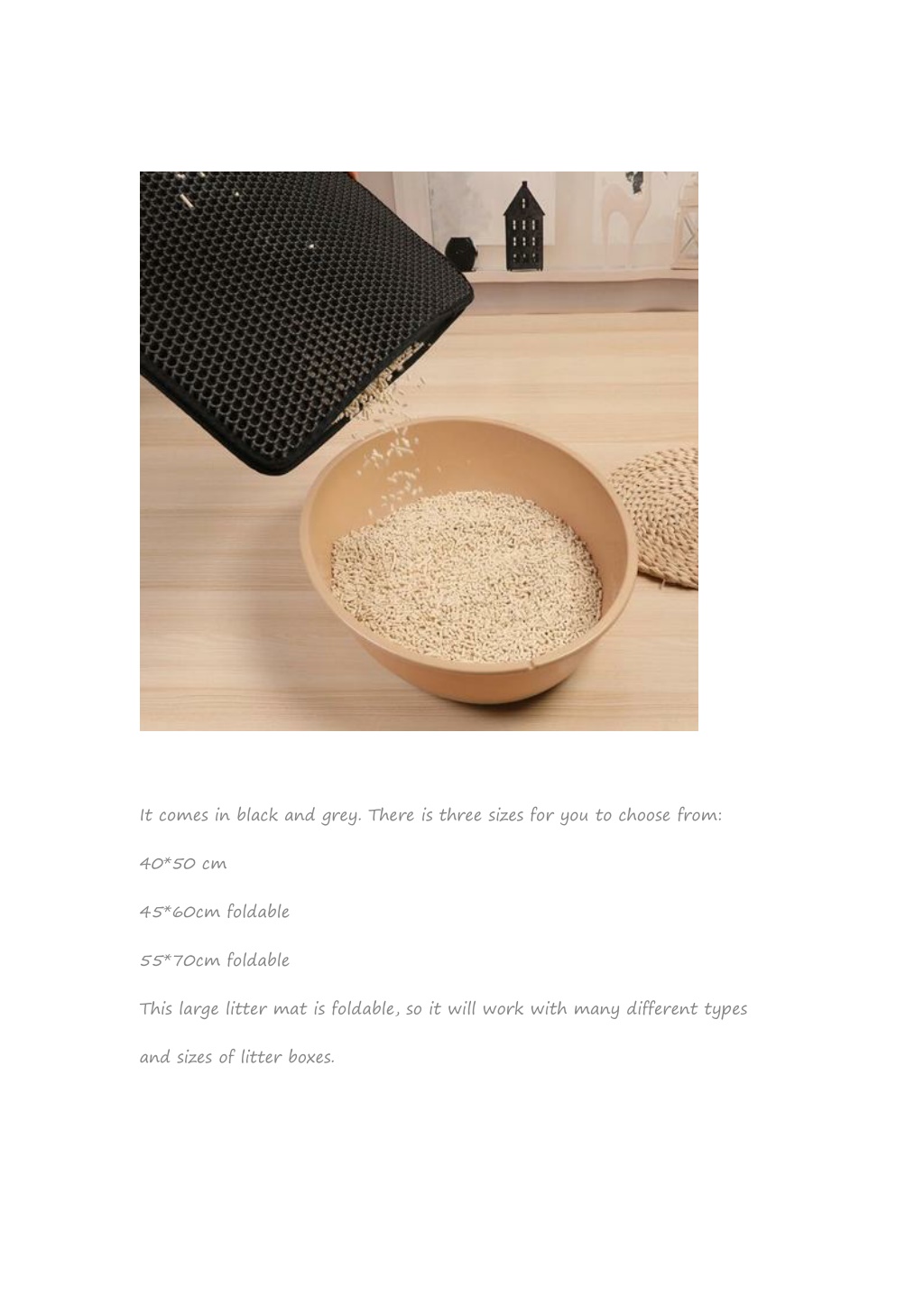 It comes in black and grey. There is three sizes for you to choose from:

40*50 cm

45*60cm foldable

55*70cm foldable

This large litter mat is foldable, so it will work with many different types and sizes of litter boxes.